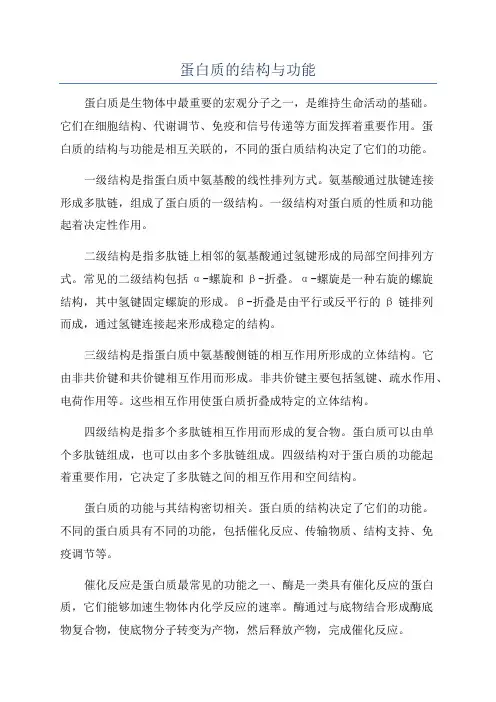 蛋白质的结构与功能

蛋白质是生物体中最重要的宏观分子之一，是维持生命活动的基础。它们在细胞结构、代谢调节、免疫和信号传递等方面发挥着重要作用。蛋白质的结构与功能是相互关联的，不同的蛋白质结构决定了它们的功能。

一级结构是指蛋白质中氨基酸的线性排列方式。氨基酸通过肽键连接形成多肽链，组成了蛋白质的一级结构。一级结构对蛋白质的性质和功能起着决定性作用。

二级结构是指多肽链上相邻的氨基酸通过氢键形成的局部空间排列方式。常见的二级结构包括 α-螺旋和 β-折叠。α-螺旋是一种右旋的螺旋结构，其中氢键固定螺旋的形成。β-折叠是由平行或反平行的 β 链排列而成，通过氢键连接起来形成稳定的结构。

三级结构是指蛋白质中氨基酸侧链的相互作用所形成的立体结构。它由非共价键和共价键相互作用而形成。非共价键主要包括氢键、疏水作用、电荷作用等。这些相互作用使蛋白质折叠成特定的立体结构。

四级结构是指多个多肽链相互作用而形成的复合物。蛋白质可以由单个多肽链组成，也可以由多个多肽链组成。四级结构对于蛋白质的功能起着重要作用，它决定了多肽链之间的相互作用和空间结构。

蛋白质的功能与其结构密切相关。蛋白质的结构决定了它们的功能。不同的蛋白质具有不同的功能，包括催化反应、传输物质、结构支持、免疫调节等。

催化反应是蛋白质最常见的功能之一、酶是一类具有催化反应的蛋白质，它们能够加速生物体内化学反应的速率。酶通过与底物结合形成酶底物复合物，使底物分子转变为产物，然后释放产物，完成催化反应。